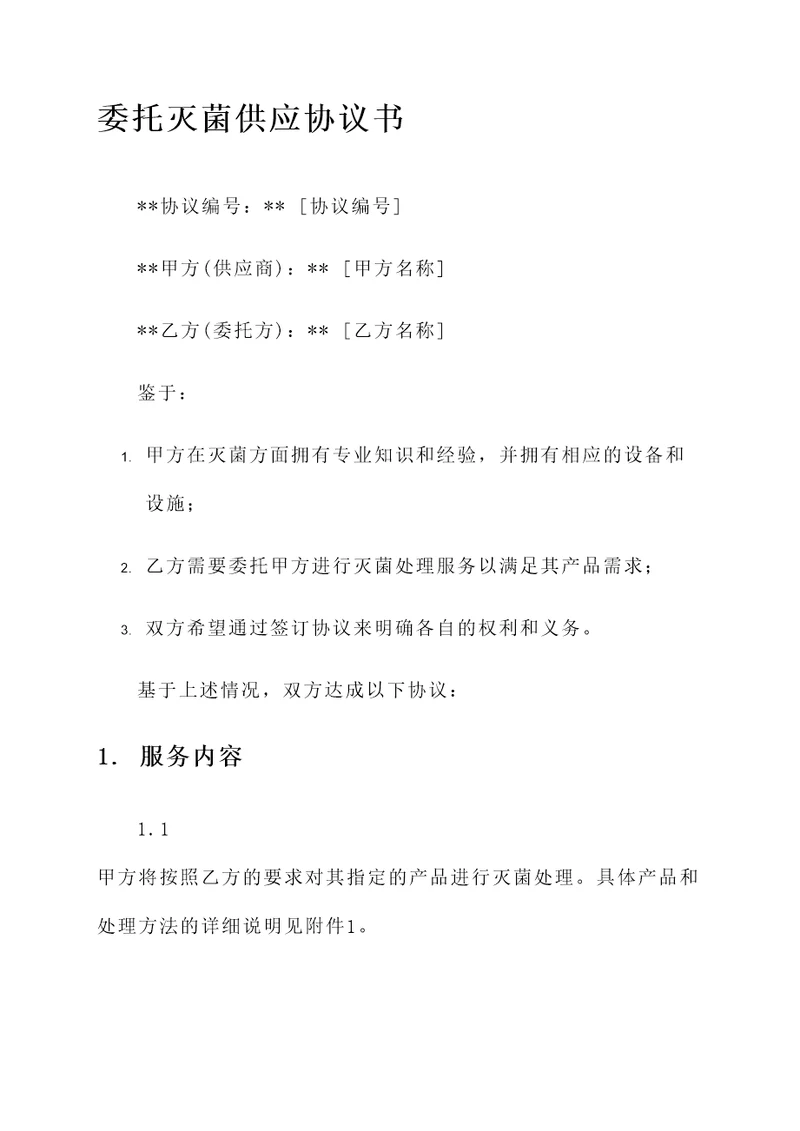 委托灭菌供应协议书

**协议编号：** [协议编号]

**甲方(供应商)：** [甲方名称]

**乙方(委托方)：** [乙方名称]

鉴于：

1. 甲方在灭菌方面拥有专业知识和经验，并拥有相应的设备和设施；

2. 乙方需要委托甲方进行灭菌处理服务以满足其产品需求；

3. 双方希望通过签订协议来明确各自的权利和义务。

基于上述情况，双方达成以下协议：

1. 服务内容

1.1

甲方将按照乙方的要求对其指定的产品进行灭菌处理。具体产品和处理方法的详细说明见附件1。